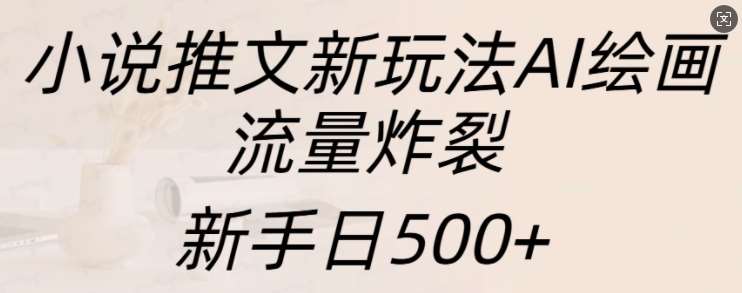 小说推文新玩法AI绘画
流量炸裂

新手日500+